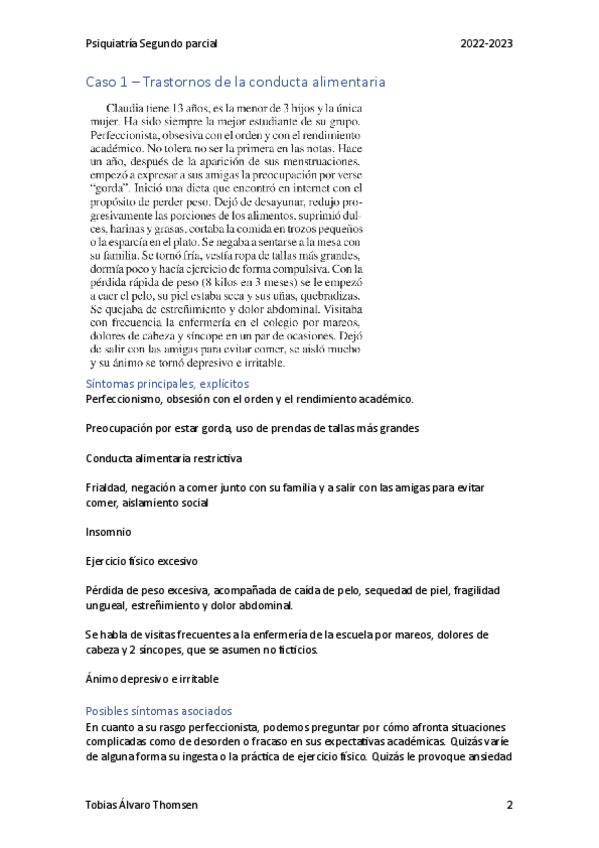 Psiquiatría Segundo parcial

2022-2023

Caso 1 – Trastornos de la conducta alimentaria

Claudia tiene 13 años, es la menor de 3 hijos y la única mujer. Ha sido siempre la mejor estudiante de su grupo. Perfeccionista, obsesiva con el orden y con el rendimiento académico. No tolera no ser la primera en las notas. Hace un año, después de la aparición de sus menstruaciones, empezó a expresar a sus amigas la preocupación por verse "gorda". Inició una dieta que encontró en internet con el propósito de perder peso. Dejó de desayunar, redujo progresivamente las porciones de los alimentos, suprimió dulces, harinas y grasas, cortaba la comida en trozos pequeños o la esparcía en el plato. Se negaba a sentarse a la mesa con su familia. Se tornó fría, vestía ropa de tallas más grandes, dormía poco y hacía ejercicio de forma compulsiva. Con la pérdida rápida de peso (8 kilos en 3 meses) se le empezó a caer el pelo, su piel estaba seca y sus uñas, quebradizas. Se quejaba de estreñimiento y dolor abdominal. Visitaba con frecuencia la enfermería en el colegio por mareos, dolores de cabeza y síncope en un par de ocasiones. Dejó de salir con las amigas para evitar comer, se aisló mucho y su ánimo se tornó depresivo e irritable.

Síntomas principales, explícitos

Perfeccionismo, obsesión con el orden y el rendimiento académico.

Preocupación por estar gorda, uso de prendas de tallas más grandes

Conducta alimentaria restrictiva

Frialdad, negación a comer junto con su familia y a salir con las amigas para evitar comer, aislamiento social

Insomnio

Ejercicio físico excesivo

Pérdida de peso excesiva, acompañada de caída de pelo, sequedad de piel, fragilidad ungueal, estreñimiento y dolor abdominal.

Se habla de visitas frecuentes a la enfermería de la escuela por mareos, dolores de cabeza y 2 síncopes, que se asumen no ficticios.

Ánimo depresivo e irritable

Posibles síntomas asociados

En cuanto a su rasgo perfeccionista, podemos preguntar por cómo afronta situaciones complicadas como de desorden o fracaso en sus expectativas académicas. Quizás varíe de alguna forma su ingesta o la práctica de ejercicio físico. Quizás le provoque ansiedad

Tobias Álvaro Thomsen

2